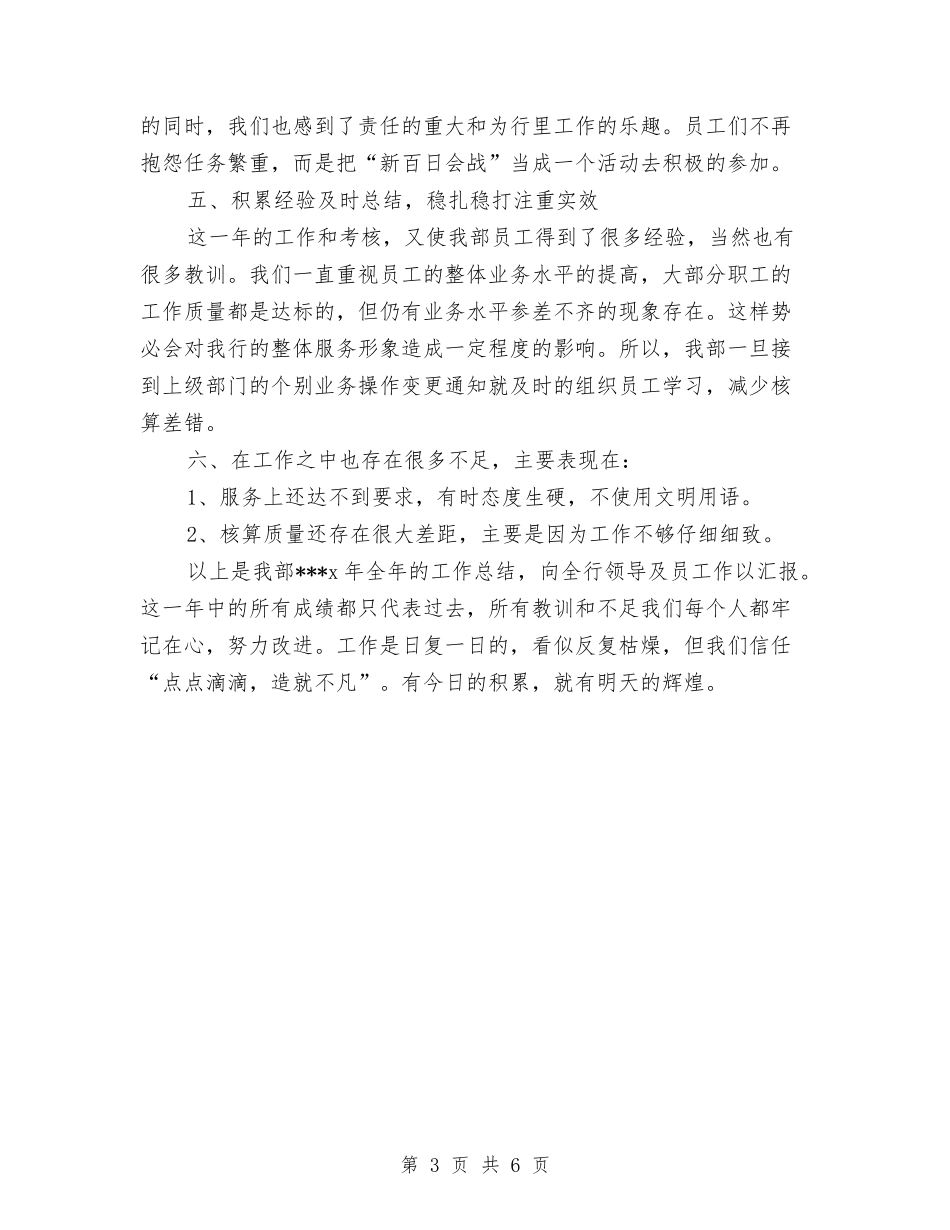 的同时，我们也感到了责任的重大和为行里工作的乐趣。员工们不再抱怨任务繁重，而是把“新百日会战”当成一个活动去积极的参加。

五、积累经验及时总结，稳扎稳打注重实效

这一年的工作和考核，又使我部员工得到了很多经验，当然也有很多教训。我们一直重视员工的整体业务水平的提高，大部分职工的工作质量都是达标的，但仍有业务水平参差不齐的现象存在。这样势必会对我行的整体服务形象造成一定程度的影响。所以，我部一旦接到上级部门的个别业务操作变更通知就及时的组织员工学习，减少核算差错。

六、在工作之中也存在很多不足，主要表现在：

1、服务上还达不到要求，有时态度生硬，不使用文明用语。

2、核算质量还存在很大差距，主要是因为工作不够仔细细致。

以上是我部***x 年全年的工作总结，向全行领导及员工作以汇报。这一年中的所有成绩都只代表过去，所有教训和不足我们每个人都牢记在心，努力改进。工作是日复一日的，看似反复枯燥，但我们信任“点点滴滴，造就不凡”。有今日的积累，就有明天的辉煌。

第 3 页 共 6 页